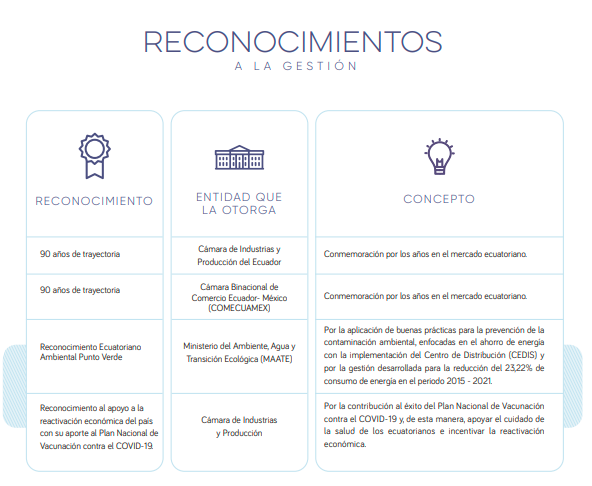 RECONOCIMIENTOS
A LA GESTIÓN

| RECONOCIMIENTO | ENTIDAD QUE LA OTORGA | CONCEPTO |
|---|---|---|
| 90 años de trayectoria | Cámara de Industrias y Producción del Ecuador | Conmemoración por los años en el mercado ecuatoriano. |
| 90 años de trayectoria | Cámara Binacional de Comercio Ecuador- México (COMECUAMEX) | Conmemoración por los años en el mercado ecuatoriano. |
| Reconocimiento Ecuatoriano Ambiental Punto Verde | Ministerio del Ambiente, Agua y Transición Ecológica (MAATE) | Por la aplicación de buenas prácticas para la prevención de la contaminación ambiental, enfocadas en el ahorro de energía con la implementación del Centro de Distribución (CEDIS) y por la gestión desarrollada para la reducción del 23,22% de consumo de energía en el periodo 2015 - 2021. |
| Reconocimiento al apoyo a la reactivación económica del país con su aporte al Plan Nacional de Vacunación contra el COVID-19. | Cámara de Industrias y Producción | Por la contribución al éxito del Plan Nacional de Vacunación contra el COVID-19 y, de esta manera, apoyar el cuidado de la salud de los ecuatorianos e incentivar la reactivación económica. |